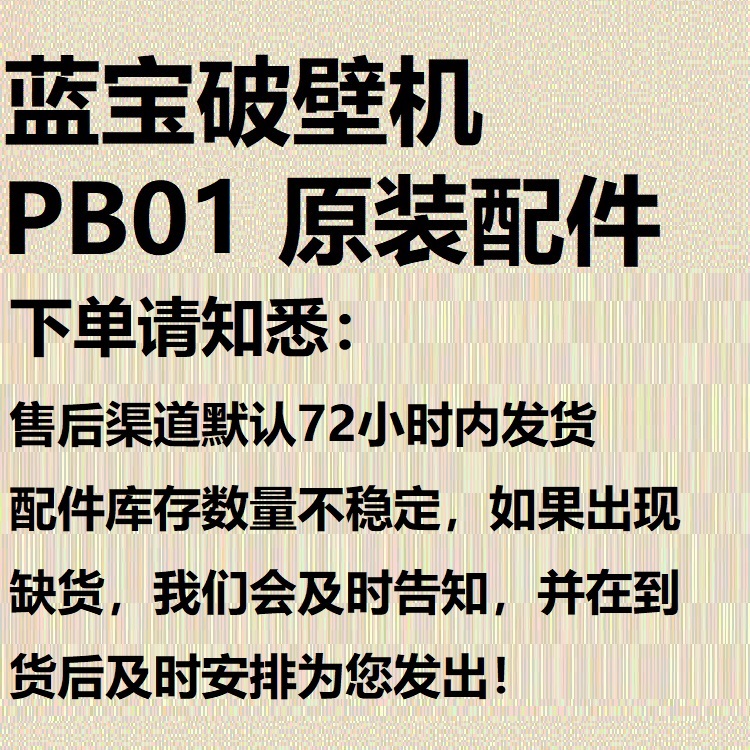 蓝宝破壁机
PB01 原装配件
下单请知悉：
售后渠道默认72小时内发货
配件库存数量不稳定，如果出现缺货，我们会及时告知，并在到货后及时安排为您发出！